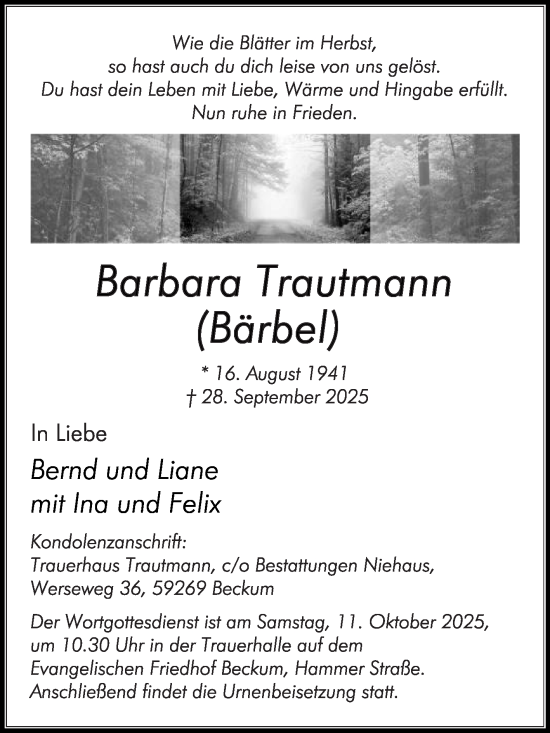 Wie die Blätter im Herbst,
so hast auch du dich leise von uns gelöst.
Du hast dein Leben mit Liebe, Wärme und Hingabe erfüllt.
Nun ruhe in Frieden.

Barbara Trautmann
(Bärbel)

* 16. August 1941
† 28. September 2025

In Liebe

Bernd und Liane
mit Ina und Felix

Kondolenzanschrift:
Trauerhaus Trautmann, c/o Bestattungen Niehaus,
Werseweg 36, 59269 Beckum

Der Wortgottesdienst ist am Samstag, 11. Oktober 2025, um 10.30 Uhr in der Trauerhalle auf dem Evangelischen Friedhof Beckum, Hammer Straße. Anschließend findet die Urnenbeisetzung statt.